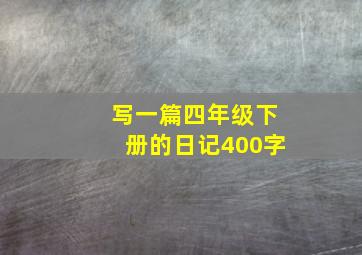 写一篇四年级下册的日记400字